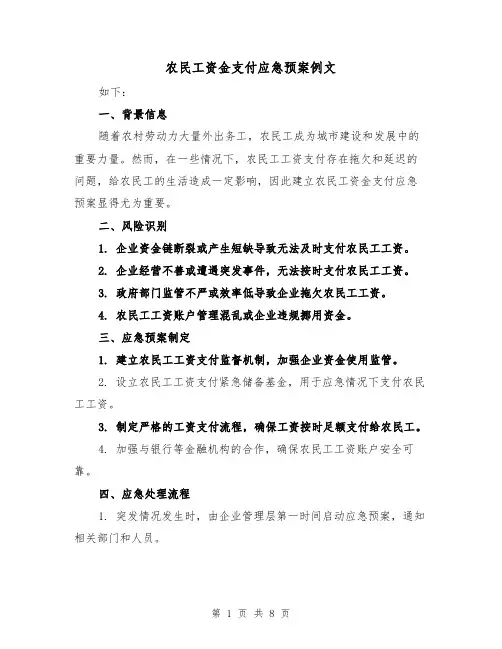 农民工资金支付应急预案例文

如下：

一、背景信息

随着农村劳动力大量外出务工，农民工成为城市建设和发展中的重要力量。然而，在一些情况下，农民工工资支付存在拖欠和延迟的问题，给农民工的生活造成一定影响，因此建立农民工资金支付应急预案显得尤为重要。

二、风险识别

1. 企业资金链断裂或产生短缺导致无法及时支付农民工工资。

2. 企业经营不善或遭遇突发事件，无法按时支付农民工工资。

3. 政府部门监管不严或效率低导致企业拖欠农民工工资。

4. 农民工工资账户管理混乱或企业违规挪用资金。

三、应急预案制定

1. 建立农民工工资支付监督机制，加强企业资金使用监管。

2. 设立农民工工资支付紧急储备基金，用于应急情况下支付农民工工资。

3. 制定严格的工资支付流程，确保工资按时足额支付给农民工。

4. 加强与银行等金融机构的合作，确保农民工工资账户安全可靠。

四、应急处理流程

1. 突发情况发生时，由企业管理层第一时间启动应急预案，通知相关部门和人员。

第 1 页 共 8 页